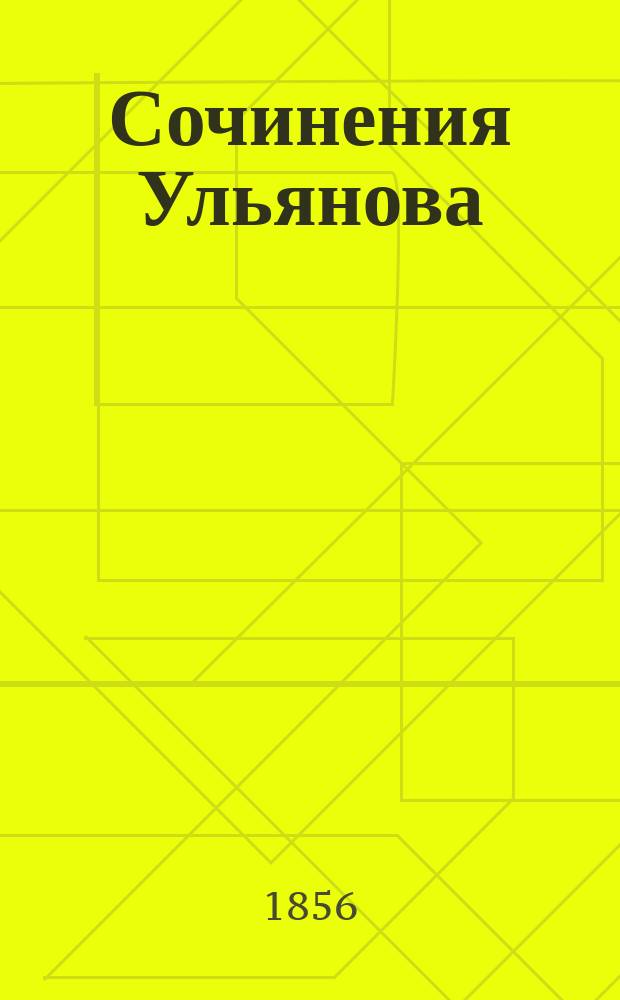 Сочинения Ульянова

1856